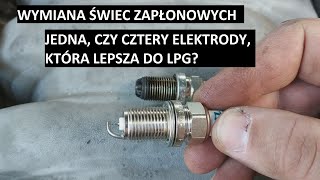 WYMIANA ŚWIEC ZAPŁONOWYCH

JEDNA, CZY CZTERY ELEKTRODY, KTÓRA LEPSZA DO LPG?